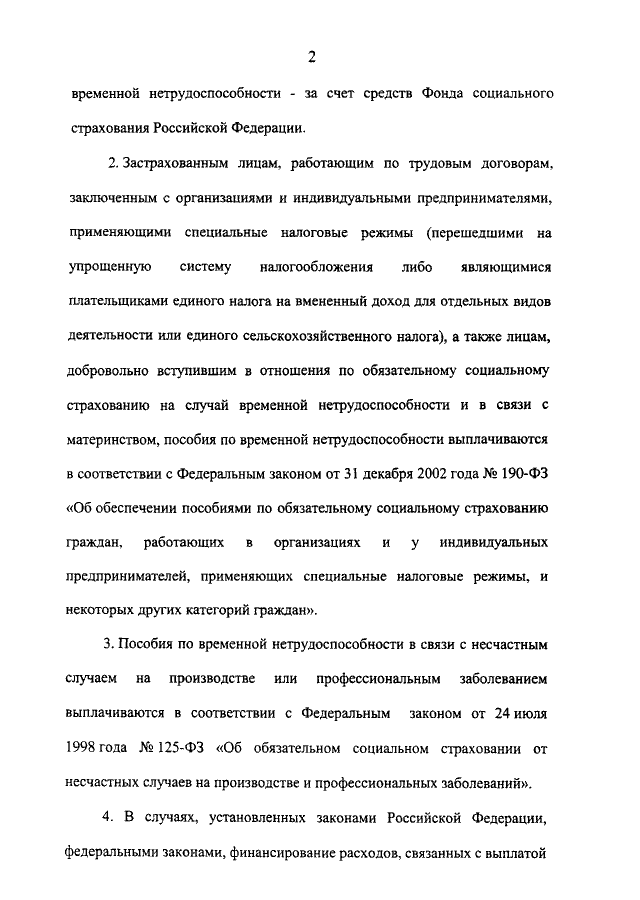 2

временной нетрудоспособности - за счет средств Фонда социального страхования Российской Федерации.

2. Застрахованным лицам, работающим по трудовым договорам, заключенным с организациями и индивидуальными предпринимателями, применяющими специальные налоговые режимы (перешедшими на упрощенную систему налогообложения либо являющимися плательщиками единого налога на вмененный доход для отдельных видов деятельности или единого сельскохозяйственного налога), а также лицам, добровольно вступившим в отношения по обязательному социальному страхованию на случай временной нетрудоспособности и в связи с материнством, пособия по временной нетрудоспособности выплачиваются в соответствии с Федеральным законом от 31 декабря 2002 года № 190-ФЗ «Об обеспечении пособиями по обязательному социальному страхованию граждан, работающих в организациях и у индивидуальных предпринимателей, применяющих специальные налоговые режимы, и некоторых других категорий граждан».

3. Пособия по временной нетрудоспособности в связи с несчастным случаем на производстве или профессиональным заболеванием выплачиваются в соответствии с Федеральным законом от 24 июля 1998 года № 125-ФЗ «Об обязательном социальном страховании от несчастных случаев на производстве и профессиональных заболеваний».

4. В случаях, установленных законами Российской Федерации, федеральными законами, финансирование расходов, связанных с выплатой